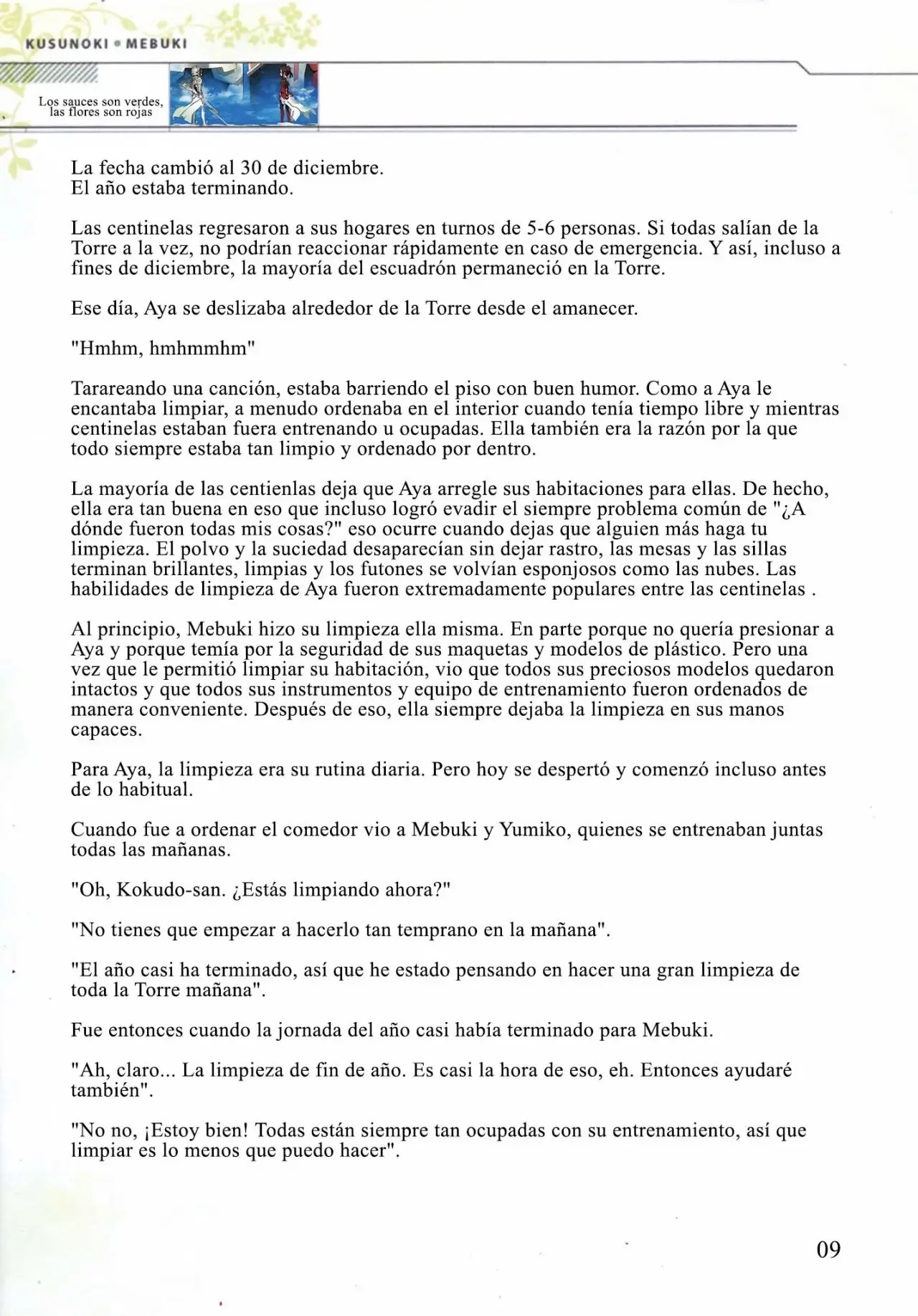 KUSUNOKI • MEBUKI

Los sauces son verdes, las flores son rojas

La fecha cambió al 30 de diciembre.
El año estaba terminando.

Las centinelas regresaron a sus hogares en turnos de 5-6 personas. Si todas salían de la Torre a la vez, no podrían reaccionar rápidamente en caso de emergencia. Y así, incluso a fines de diciembre, la mayoría del escuadrón permaneció en la Torre.

Ese día, Aya se deslizaba alrededor de la Torre desde el amanecer.

"Hmhm, hmhmmhm"

Tarareando una canción, estaba barriendo el piso con buen humor. Como a Aya le encantaba limpiar, a menudo ordenaba en el interior cuando tenía tiempo libre y mientras centinelas estaban fuera entrenando u ocupadas. Ella también era la razón por la que todo siempre estaba tan limpio y ordenado por dentro.

La mayoría de las centienlas deja que Aya arregle sus habitaciones para ellas. De hecho, ella era tan buena en eso que incluso logró evadir el siempre problema común de "¿A dónde fueron todas mis cosas?" eso ocurre cuando dejas que alguien más haga tu limpieza. El polvo y la suciedad desaparecían sin dejar rastro, las mesas y las sillas terminan brillantes, limpias y los futones se volvían esponjosos como las nubes. Las habilidades de limpieza de Aya fueron extremadamente populares entre las centinelas .

Al principio, Mebuki hizo su limpieza ella misma. En parte porque no quería presionar a Aya y porque temía por la seguridad de sus maquetas y modelos de plástico. Pero una vez que le permitió limpiar su habitación, vio que todos sus preciosos modelos quedaron intactos y que todos sus instrumentos y equipo de entrenamiento fueron ordenados de manera conveniente. Después de eso, ella siempre dejaba la limpieza en sus manos capaces.

Para Aya, la limpieza era su rutina diaria. Pero hoy se despertó y comenzó incluso antes de lo habitual.

Cuando fue a ordenar el comedor vio a Mebuki y Yumiko, quienes se entrenaban juntas todas las mañanas.

"Oh, Kokudo-san. ¿Estás limpiando ahora?"

"No tienes que empezar a hacerlo tan temprano en la mañana".

"El año casi ha terminado, así que he estado pensando en hacer una gran limpieza de toda la Torre mañana".

Fue entonces cuando la jornada del año casi había terminado para Mebuki.

"Ah, claro... La limpieza de fin de año. Es casi la hora de eso, eh. Entonces ayudaré también".

"No no, ¡Estoy bien! Todas están siempre tan ocupadas con su entrenamiento, así que limpiar es lo menos que puedo hacer".

09